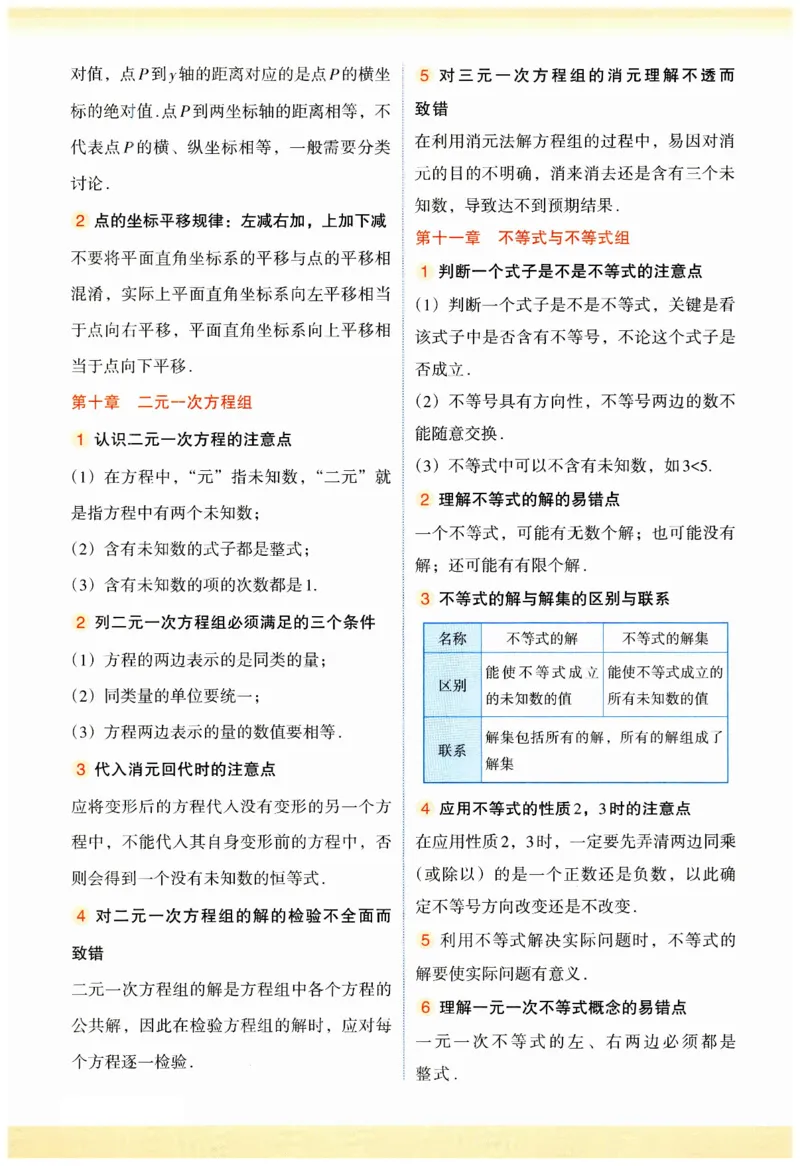 对值，点$P$到$y$轴的距离对应的是点$P$的横坐标的绝对值.点$P$到两坐标轴的距离相等，不代表点$P$的横、纵坐标相等，一般需要分类讨论.

2 点的坐标平移规律：左减右加，上加下减
不要将平面直角坐标系的平移与点的平移相混淆，实际上平面直角坐标系向左平移相当于点向右平移，平面直角坐标系向上平移相当于点向下平移.

第十章 二元一次方程组

1 认识二元一次方程的注意点
(1) 在方程中，“元”指未知数，“二元”就是指方程中有两个未知数；
(2) 含有未知数的式子都是整式；
(3) 含有未知数的项的次数都是1.

2 列二元一次方程组必须满足的三个条件
(1) 方程的两边表示的是同类的量；
(2) 同类量的单位要统一；
(3) 方程两边表示的量的数值要相等.

3 代入消元回代时的注意点
应将变形后的方程代入没有变形的另一个方程中，不能代入其自身变形前的方程中，否则会得到一个没有未知数的恒等式.

4 对二元一次方程组的解的检验不全面而致错
二元一次方程组的解是方程组中各个方程的公共解，因此在检验方程组的解时，应对每个方程逐一检验.

5 对三元一次方程组的消元理解不透而致错
在利用消元法解方程组的过程中，易因对消元的目的不明确，消来消去还是含有三个未知数，导致达不到预期结果.

第十一章 不等式与不等式组

1 判断一个式子是不是不等式的注意点
(1) 判断一个式子是不是不等式，关键是看该式子中是否含有不等号，不论这个式子是否成立.
(2) 不等号具有方向性，不等号两边的数不能随意交换.
(3) 不等式中可以不含有未知数，如$3<5$.

2 理解不等式的解的易错点
一个不等式，可能有无数个解；也可能没有解；还可能有有限个解.

3 不等式的解与解集的区别与联系

| 名称 | 不等式的解 | 不等式的解集 |
|---|---|---|
| 区别 | 能使不等式成立的未知数的值 | 能使不等式成立的所有未知数的值 |
| 联系 | 解集包括所有的解，所有的解组成了解集 | |

4 应用不等式的性质2，3时的注意点
在应用性质2，3时，一定要先弄清两边同乘(或除以)的是一个正数还是负数，以此确定不等号方向改变还是不改变.

5 利用不等式解决实际问题时，不等式的解要使实际问题有意义.

6 理解一元一次不等式概念的易错点
一元一次不等式的左、右两边必须都是整式.